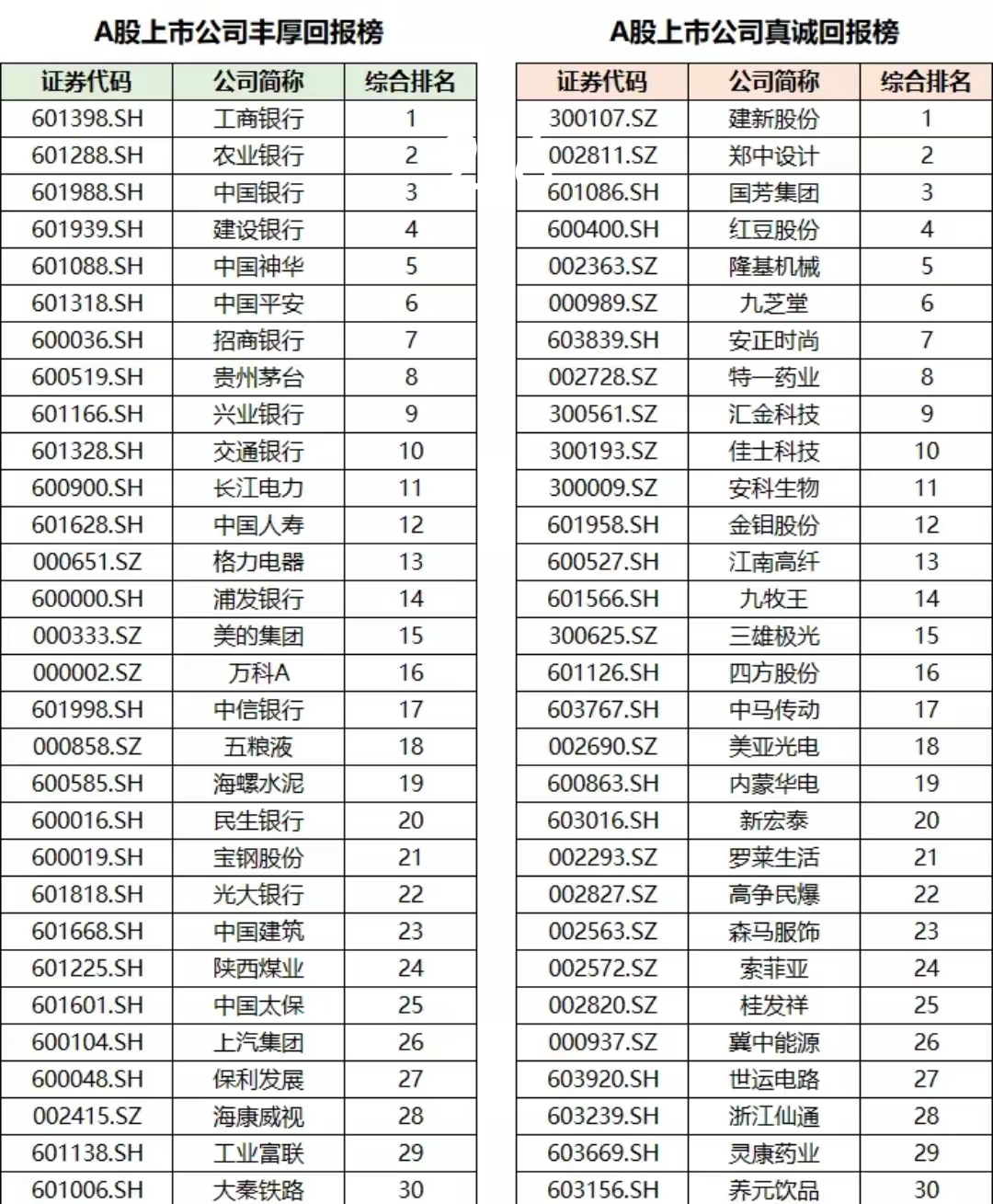 A股上市公司丰厚回报榜

| 证券代码 | 公司简称 | 综合排名 |
|---|---|---|
| 601398.SH | 工商银行 | 1 |
| 601288.SH | 农业银行 | 2 |
| 601988.SH | 中国银行 | 3 |
| 601939.SH | 建设银行 | 4 |
| 601088.SH | 中国神华 | 5 |
| 601318.SH | 中国平安 | 6 |
| 600036.SH | 招商银行 | 7 |
| 600519.SH | 贵州茅台 | 8 |
| 601166.SH | 兴业银行 | 9 |
| 601328.SH | 交通银行 | 10 |
| 600900.SH | 长江电力 | 11 |
| 601628.SH | 中国人寿 | 12 |
| 000651.SZ | 格力电器 | 13 |
| 600000.SH | 浦发银行 | 14 |
| 000333.SZ | 美的集团 | 15 |
| 000002.SZ | 万科A | 16 |
| 601998.SH | 中信银行 | 17 |
| 000858.SZ | 五粮液 | 18 |
| 600585.SH | 海螺水泥 | 19 |
| 600016.SH | 民生银行 | 20 |
| 600019.SH | 宝钢股份 | 21 |
| 601818.SH | 光大银行 | 22 |
| 601668.SH | 中国建筑 | 23 |
| 601225.SH | 陕西煤业 | 24 |
| 601601.SH | 中国太保 | 25 |
| 600104.SH | 上汽集团 | 26 |
| 600048.SH | 保利发展 | 27 |
| 002415.SZ | 海康威视 | 28 |
| 601138.SH | 工业富联 | 29 |
| 601006.SH | 大秦铁路 | 30 |

A股上市公司真诚回报榜

| 证券代码 | 公司简称 | 综合排名 |
|---|---|---|
| 300107.SZ | 建新股份 | 1 |
| 002811.SZ | 郑中设计 | 2 |
| 601086.SH | 国芳集团 | 3 |
| 600400.SH | 红豆股份 | 4 |
| 002363.SZ | 隆基机械 | 5 |
| 000989.SZ | 九芝堂 | 6 |
| 603839.SH | 安正时尚 | 7 |
| 002728.SZ | 特一药业 | 8 |
| 300561.SZ | 汇金科技 | 9 |
| 300193.SZ | 佳士科技 | 10 |
| 300009.SZ | 安科生物 | 11 |
| 601958.SH | 金钼股份 | 12 |
| 600527.SH | 江南高纤 | 13 |
| 601566.SH | 九牧王 | 14 |
| 300625.SZ | 三雄极光 | 15 |
| 601126.SH | 四方股份 | 16 |
| 603767.SH | 中马传动 | 17 |
| 002690.SZ | 美亚光电 | 18 |
| 600863.SH | 内蒙华电 | 19 |
| 603016.SH | 新宏泰 | 20 |
| 002293.SZ | 罗莱生活 | 21 |
| 002827.SZ | 高争民爆 | 22 |
| 002563.SZ | 森马服饰 | 23 |
| 002572.SZ | 索菲亚 | 24 |
| 002820.SZ | 桂发祥 | 25 |
| 000937.SZ | 冀中能源 | 26 |
| 603920.SH | 世运电路 | 27 |
| 603239.SH | 浙江仙通 | 28 |
| 603669.SH | 灵康药业 | 29 |
| 603156.SH | 养元饮品 | 30 |